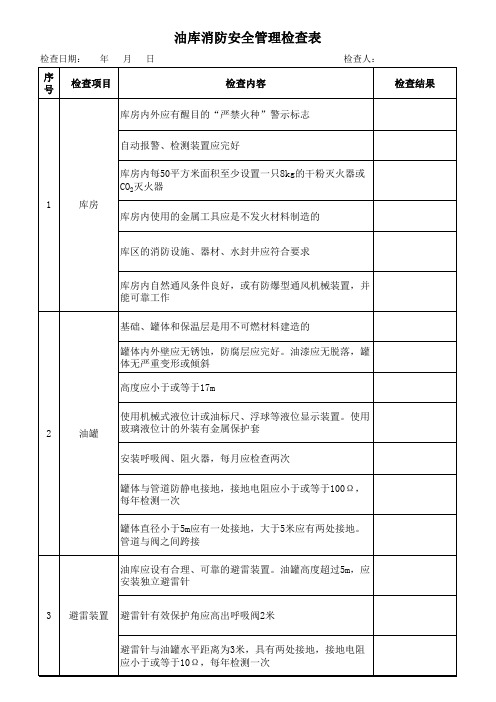 油库消防安全管理检查表

检查日期：　年　月　日　　　　　　　　　　　　　　　　　　　　检查人：

| 序号 | 检查项目 | 检查内容 | 检查结果 |
|---|---|---|---|
| 1 | 库房 | 库房内外应有醒目的“严禁火种”警示标志 | |
| | | 自动报警、检测装置应完好 | |
| | | 库房内每50平方米面积至少设置一只8kg的干粉灭火器或$CO_2$灭火器 | |
| | | 库房内使用的金属工具应是不发火材料制造的 | |
| | | 库区的消防设施、器材、水封井应符合要求 | |
| | | 库房内自然通风条件良好，或有防爆型通风机械装置，并能可靠工作 | |
| 2 | 油罐 | 基础、罐体和保温层是用不可燃材料建造的 | |
| | | 罐体内外壁应无锈蚀，防腐层应完好。油漆应无脱落，罐体无严重变形或倾斜 | |
| | | 高度应小于或等于17m | |
| | | 使用机械式液位计或油标尺、浮球等液位显示装置。使用玻璃液位计的外装有金属保护套 | |
| | | 安装呼吸阀、阻火器，每月应检查两次 | |
| | | 罐体与管道防静电接地，接地电阻应小于或等于100Ω，每年检测一次 | |
| | | 罐体直径小于5m应有一处接地，大于5米应有两处接地。管道与阀之间跨接 | |
| 3 | 避雷装置 | 油库应设有合理、可靠的避雷装置。油罐高度超过5m，应安装独立避雷针 | |
| | | 避雷针有效保护角应高出呼吸阀2米 | |
| | | 避雷针与油罐水平距离为3米，具有两处接地，接地电阻应小于或等于10Ω，每年检测一次 | |